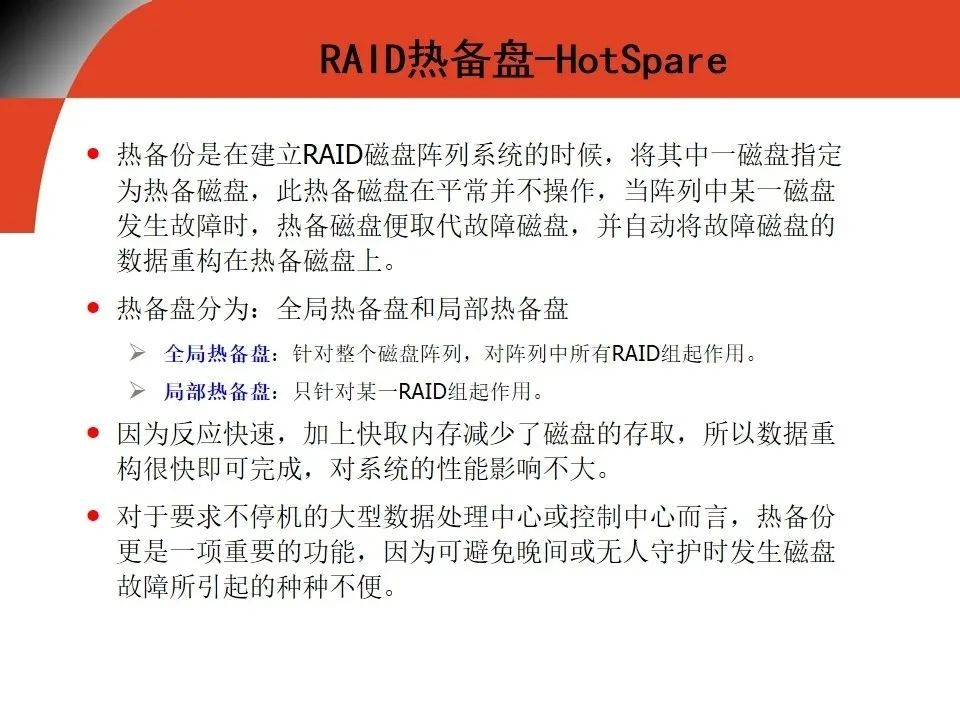 RAID热备盘-HotSpare

• 热备份是在建立RAID磁盘阵列系统的时候，将其中一磁盘指定为热备磁盘，此热备磁盘在平常并不操作，当阵列中某一磁盘发生故障时，热备磁盘便取代故障磁盘，并自动将故障磁盘的数据重构在热备磁盘上。

• 热备盘分为：全局热备盘和局部热备盘

➢ 全局热备盘：针对整个磁盘阵列，对阵列中所有RAID组起作用。

➢ 局部热备盘：只针对某一RAID组起作用。

• 因为反应快速，加上快取内存减少了磁盘的存取，所以数据重构很快即可完成，对系统的性能影响不大。

• 对于要求不停机的大型数据处理中心或控制中心而言，热备份更是一项重要的功能，因为可避免晚间或无人守护时发生磁盘故障所引起的种种不便。